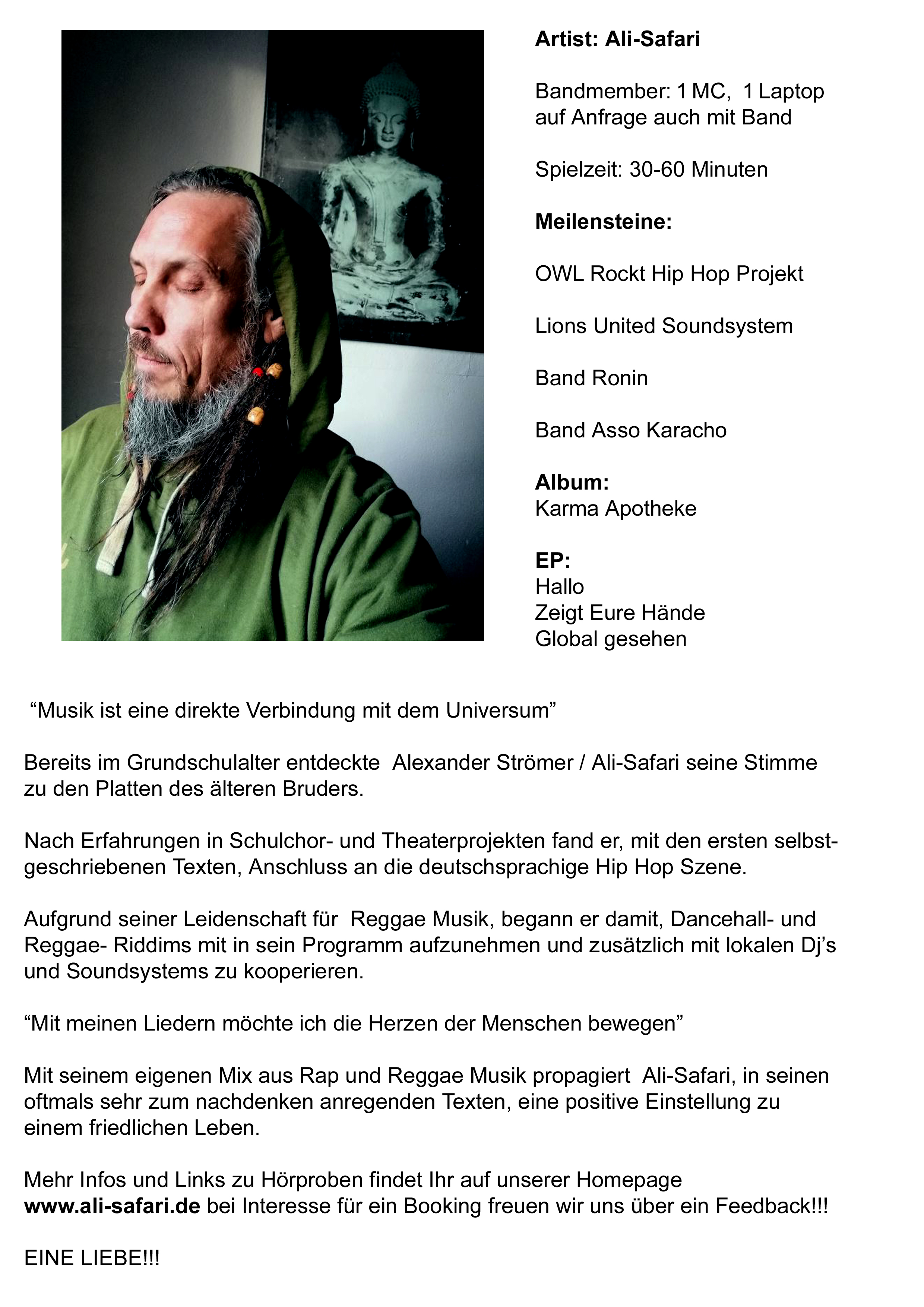 Artist: Ali-Safari

Bandmember: 1 MC, 1 Laptop
auf Anfrage auch mit Band

Spielzeit: 30-60 Minuten

Meilensteine:

OWL Rockt Hip Hop Projekt

Lions United Soundsystem

Band Ronin

Band Asso Karacho

Album:
Karma Apotheke

EP:
Hallo
Zeigt Eure Hände
Global gesehen

“Musik ist eine direkte Verbindung mit dem Universum”

Bereits im Grundschulalter entdeckte Alexander Strömer / Ali-Safari seine Stimme zu den Platten des älteren Bruders.

Nach Erfahrungen in Schulchor- und Theaterprojekten fand er, mit den ersten selbstgeschriebenen Texten, Anschluss an die deutschsprachige Hip Hop Szene.

Aufgrund seiner Leidenschaft für Reggae Musik, begann er damit, Dancehall- und Reggae- Riddims mit in sein Programm aufzunehmen und zusätzlich mit lokalen Dj’s und Soundsystems zu kooperieren.

“Mit meinen Liedern möchte ich die Herzen der Menschen bewegen”

Mit seinem eigenen Mix aus Rap und Reggae Musik propagiert Ali-Safari, in seinen oftmals sehr zum nachdenken anregenden Texten, eine positive Einstellung zu einem friedlichen Leben.

Mehr Infos und Links zu Hörproben findet Ihr auf unserer Homepage www.ali-safari.de bei Interesse für ein Booking freuen wir uns über ein Feedback!!!

EINE LIEBE!!!